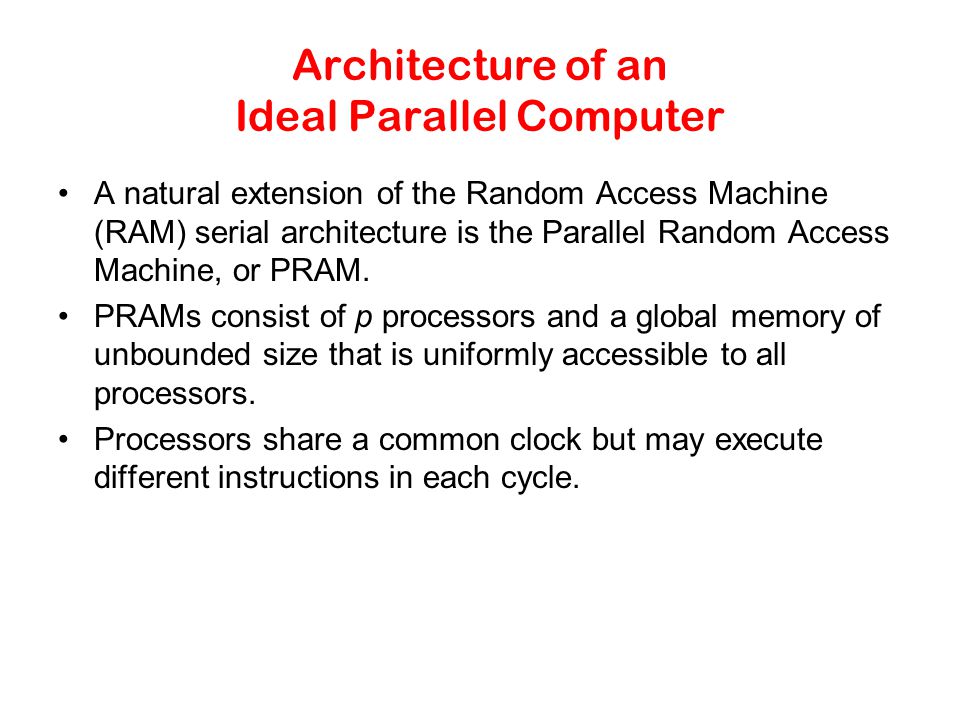 Architecture of an
Ideal Parallel Computer

• A natural extension of the Random Access Machine (RAM) serial architecture is the Parallel Random Access Machine, or PRAM.

• PRAMs consist of $p$ processors and a global memory of unbounded size that is uniformly accessible to all processors.

• Processors share a common clock but may execute different instructions in each cycle.